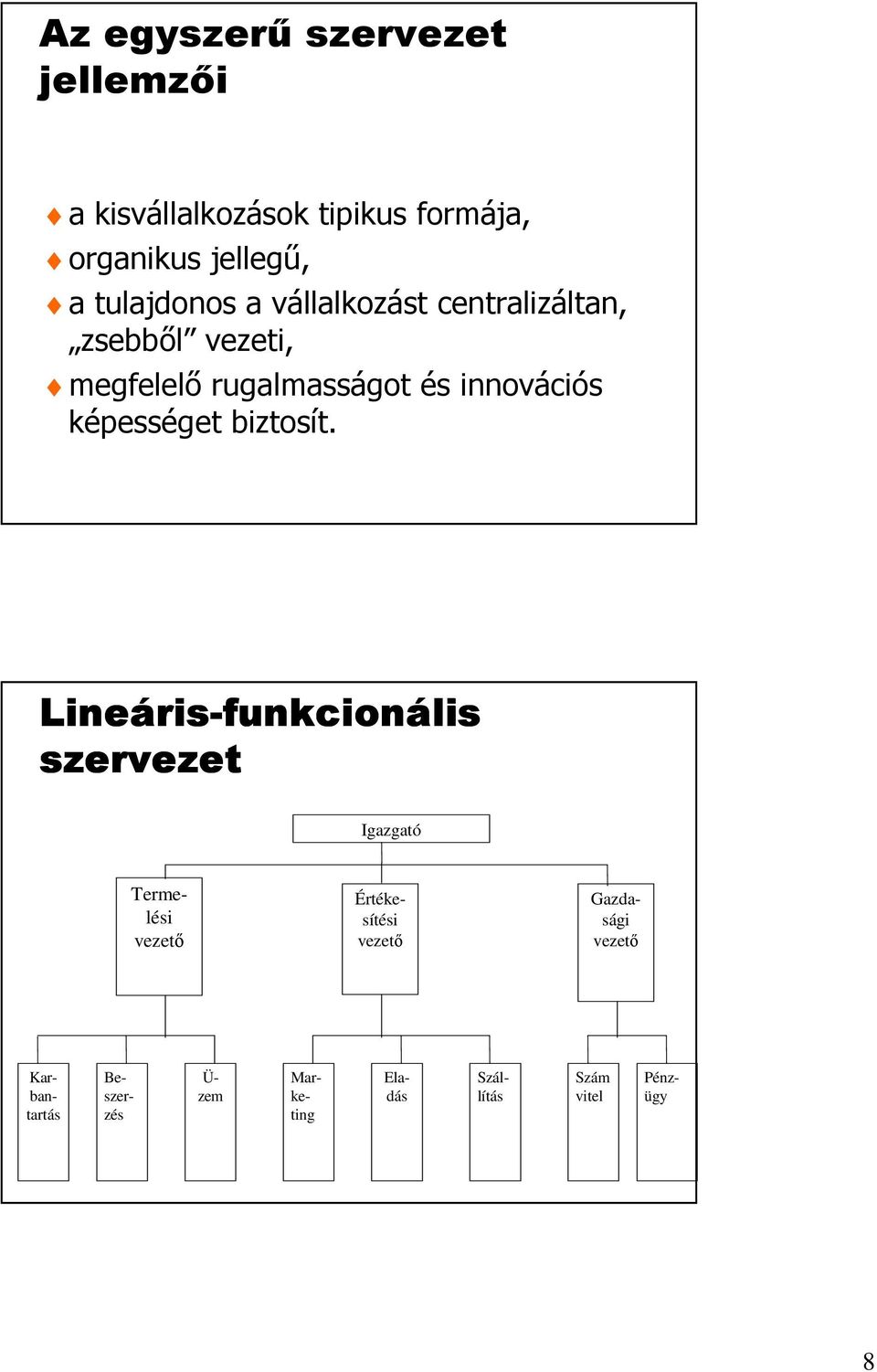 Az egyszerű szervezet jellemzői

a kisvállalkozások tipikus formája,

organikus jellegű,

a tulajdonos a vállalkozást centralizáltan, „zsebből” vezeti,

megfelelő rugalmasságot és innovációs képességet biztosít.

Lineáris-funkcionális szervezet

Igazgató

Termelési vezető

Értékesítési vezető

Gazdasági vezető

Karbantartás

Beszerzés

Üzem

Marketing

Eladás

Szállítás

Szám vitel

Pénzügy

8